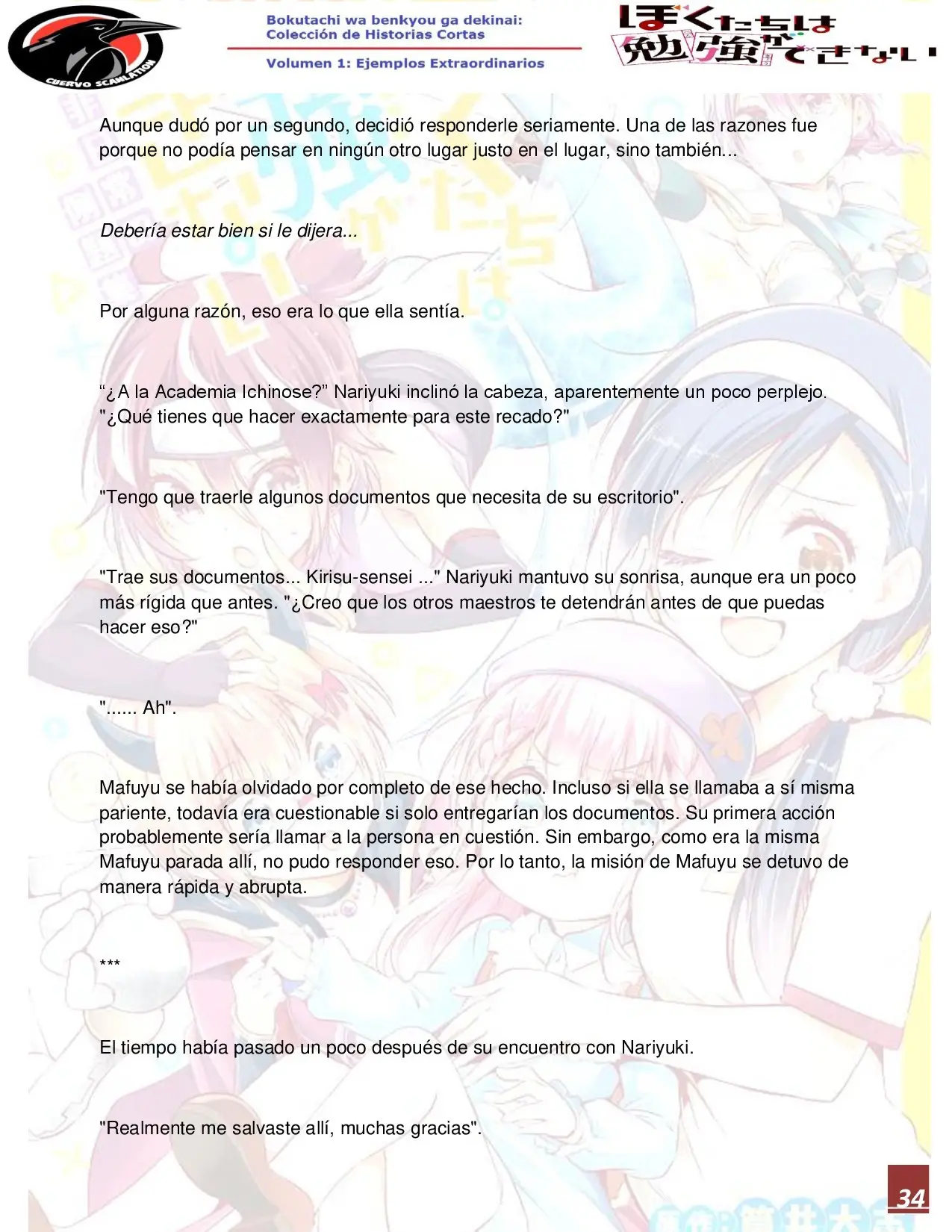 CUERVO SCANLATION

Bokutachi wa benkyou ga dekinai:
Colección de Historias Cortas

Volumen 1: Ejemplos Extraordinarios

ぼくたちは勉強ができない

Aunque dudó por un segundo, decidió responderle seriamente. Una de las razones fue porque no podía pensar en ningún otro lugar justo en el lugar, sino también...

Debería estar bien si le dijera...

Por alguna razón, eso era lo que ella sentía.

"¿A la Academia Ichinose?" Nariyuki inclinó la cabeza, aparentemente un poco perplejo. "¿Qué tienes que hacer exactamente para este recado?"

"Tengo que traerle algunos documentos que necesita de su escritorio".

"Trae sus documentos... Kirisu-sensei ..." Nariyuki mantuvo su sonrisa, aunque era un poco más rígida que antes. "¿Creo que los otros maestros te detendrán antes de que puedas hacer eso?"

"...... Ah".

Mafuyu se había olvidado por completo de ese hecho. Incluso si ella se llamaba a sí misma pariente, todavía era cuestionable si solo entregarían los documentos. Su primera acción probablemente sería llamar a la persona en cuestión. Sin embargo, como era la misma Mafuyu parada allí, no pudo responder eso. Por lo tanto, la misión de Mafuyu se detuvo de manera rápida y abrupta.

***

El tiempo había pasado un poco después de su encuentro con Nariyuki.

"Realmente me salvaste allí, muchas gracias".

34